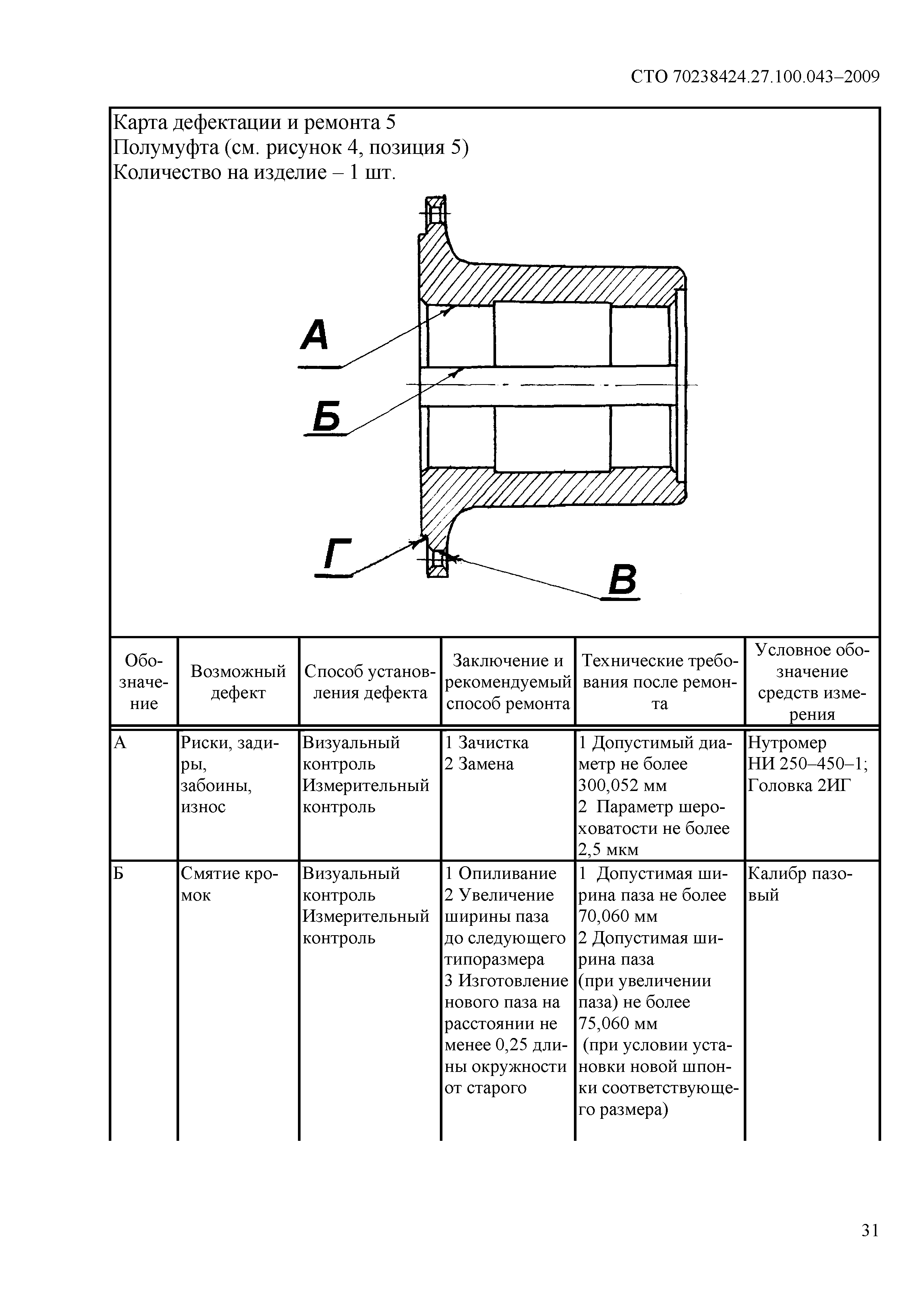 СТО 70238424.27.100.043–2009

Карта дефектации и ремонта 5
Полумуфта (см. рисунок 4, позиция 5)
Количество на изделие – 1 шт.

А

Б

Г

В

| Обозначение | Возможный дефект | Способ установления дефекта | Заключение и рекомендуемый способ ремонта | Технические требования после ремонта | Условное обозначение средств измерения |
|---|---|---|---|---|---|
| А | Риски, задиры, забоины, износ | Визуальный контроль Измерительный контроль | 1 Зачистка 2 Замена | 1 Допустимый диаметр не более 300,052 мм 2 Параметр шероховатости не более 2,5 мкм | Нутромер НИ 250–450–1; Головка 2ИГ |
| Б | Смятие кромок | Визуальный контроль Измерительный контроль | 1 Опиливание 2 Увеличение ширины паза до следующего типоразмера 3 Изготовление нового паза на расстоянии не менее 0,25 длины окружности от старого | 1 Допустимая ширина паза не более 70,060 мм 2 Допустимая ширина паза (при увеличении паза) не более 75,060 мм (при условии установки новой шпонки соответствующего размера) | Калибр пазовый |

31